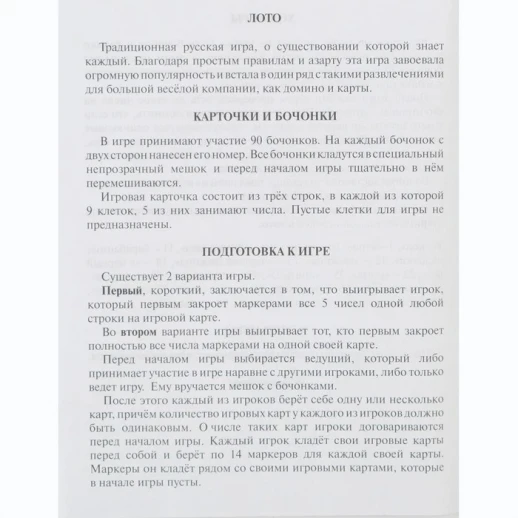 ЛОТО

Традиционная русская игра, о существовании которой знает каждый. Благодаря простым правилам и азарту эта игра завоевала огромную популярность и встала в один ряд с такими развлечениями для большой весёлой компании, как домино и карты.

КАРТОЧКИ И БОЧОНКИ

В игре принимают участие 90 бочонков. На каждый бочонок с двух сторон нанесен его номер. Все бочонки кладутся в специальный непрозрачный мешок и перед началом игры тщательно в нём перемешиваются.

Игровая карточка состоит из трёх строк, в каждой из которой 9 клеток, 5 из них занимают числа. Пустые клетки для игры не предназначены.

ПОДГОТОВКА К ИГРЕ

Существует 2 варианта игры.

Первый, короткий, заключается в том, что выигрывает игрок, который первым закроет маркерами все 5 чисел одной любой строки на игровой карте.

Во втором варианте игры выигрывает тот, кто первым закроет полностью все числа маркерами на одной своей карте.

Перед началом игры выбирается ведущий, который либо принимает участие в игре наравне с другими игроками, либо только ведет игру. Ему вручается мешок с бочонками.

После этого каждый из игроков берёт себе одну или несколько карт, причём количество игровых карт у каждого из игроков должно быть одинаковым. О числе таких карт игроки договариваются перед началом игры. Каждый игрок кладёт свои игровые карты перед собой и берёт по 14 маркеров для каждой своей карты. Маркеры он кладёт рядом со своими игровыми картами, которые в начале игры пусты.